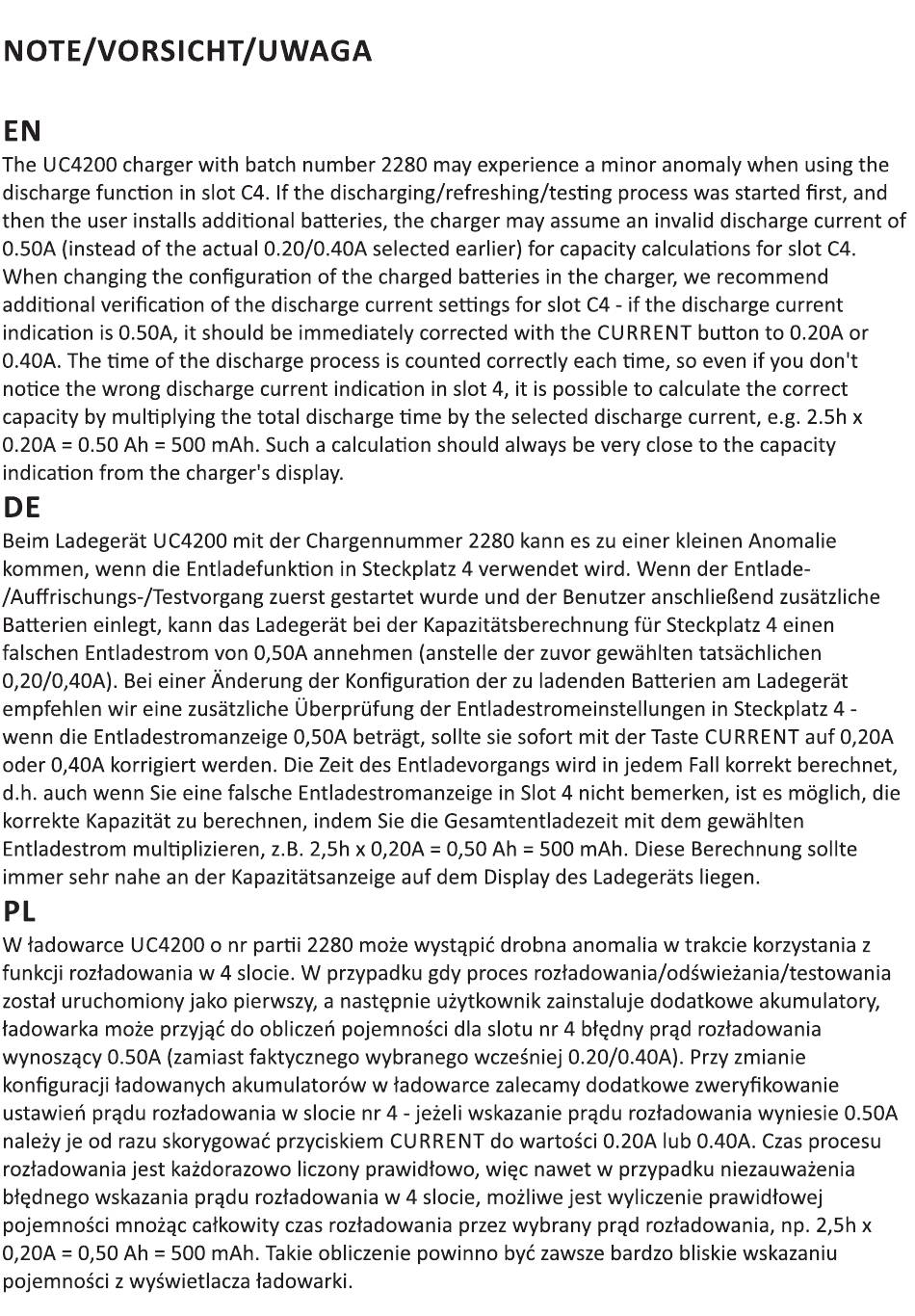 NOTE/VORSICHT/UWAGA

EN
The UC4200 charger with batch number 2280 may experience a minor anomaly when using the discharge function in slot C4. If the discharging/refreshing/testing process was started first, and then the user installs additional batteries, the charger may assume an invalid discharge current of 0.50A (instead of the actual 0.20/0.40A selected earlier) for capacity calculations for slot C4. When changing the configuration of the charged batteries in the charger, we recommend additional verification of the discharge current settings for slot C4 - if the discharge current indication is 0.50A, it should be immediately corrected with the CURRENT button to 0.20A or 0.40A. The time of the discharge process is counted correctly each time, so even if you don't notice the wrong discharge current indication in slot 4, it is possible to calculate the correct capacity by multiplying the total discharge time by the selected discharge current, e.g. 2.5h x 0.20A = 0.50 Ah = 500 mAh. Such a calculation should always be very close to the capacity indication from the charger's display.

DE
Beim Ladegerät UC4200 mit der Chargennummer 2280 kann es zu einer kleinen Anomalie kommen, wenn die Entladefunktion in Steckplatz 4 verwendet wird. Wenn der Entlade-/Auffrischungs-/Testvorgang zuerst gestartet wurde und der Benutzer anschließend zusätzliche Batterien einlegt, kann das Ladegerät bei der Kapazitätsberechnung für Steckplatz 4 einen falschen Entladestrom von 0,50A annehmen (anstelle der zuvor gewählten tatsächlichen 0,20/0,40A). Bei einer Änderung der Konfiguration der zu ladenden Batterien am Ladegerät empfehlen wir eine zusätzliche Überprüfung der Entladestromeinstellungen in Steckplatz 4 - wenn die Entladestromanzeige 0,50A beträgt, sollte sie sofort mit der Taste CURRENT auf 0,20A oder 0,40A korrigiert werden. Die Zeit des Entladevorgangs wird in jedem Fall korrekt berechnet, d.h. auch wenn Sie eine falsche Entladestromanzeige in Slot 4 nicht bemerken, ist es möglich, die korrekte Kapazität zu berechnen, indem Sie die Gesamtentladezeit mit dem gewählten Entladestrom multiplizieren, z.B. 2,5h x 0,20A = 0,50 Ah = 500 mAh. Diese Berechnung sollte immer sehr nahe an der Kapazitätsanzeige auf dem Display des Ladegeräts liegen.

PL
W ładowarce UC4200 o nr partii 2280 może wystąpić drobna anomalia w trakcie korzystania z funkcji rozładowania w 4 slocie. W przypadku gdy proces rozładowania/odświeżania/testowania został uruchomiony jako pierwszy, a następnie użytkownik zainstaluje dodatkowe akumulatory, ładowarka może przyjąć do obliczeń pojemności dla slotu nr 4 błędny prąd rozładowania wynoszący 0.50A (zamiast faktycznego wybranego wcześniej 0.20/0.40A). Przy zmianie konfiguracji ładowanych akumulatorów w ładowarce zalecamy dodatkowe zweryfikowanie ustawień prądu rozładowania w slocie nr 4 - jeżeli wskazanie prądu rozładowania wyniesie 0.50A należy je od razu skorygować przyciskiem CURRENT do wartości 0.20A lub 0.40A. Czas procesu rozładowania jest każdorazowo liczony prawidłowo, więc nawet w przypadku niezauważenia błędnego wskazania prądu rozładowania w 4 slocie, możliwe jest wyliczenie prawidłowej pojemności mnożąc całkowity czas rozładowania przez wybrany prąd rozładowania, np. 2,5h x 0,20A = 0,50 Ah = 500 mAh. Takie obliczenie powinno być zawsze bardzo bliskie wskazaniu pojemności z wyświetlacza ładowarki.